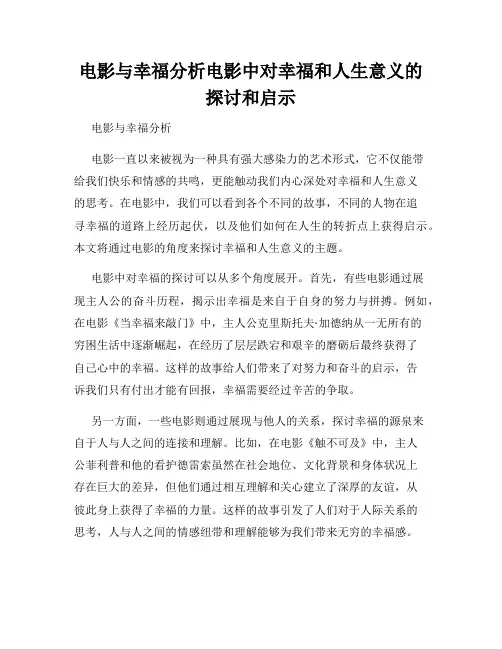 电影与幸福分析电影中对幸福和人生意义的探讨和启示

电影与幸福分析

电影一直以来被视为一种具有强大感染力的艺术形式，它不仅能带给我们快乐和情感的共鸣，更能触动我们内心深处对幸福和人生意义的思考。在电影中，我们可以看到各个不同的故事，不同的人物在追寻幸福的道路上经历起伏，以及他们如何在人生的转折点上获得启示。本文将通过电影的角度来探讨幸福和人生意义的主题。

电影中对幸福的探讨可以从多个角度展开。首先，有些电影通过展现主人公的奋斗历程，揭示出幸福是来自于自身的努力与拼搏。例如，在电影《当幸福来敲门》中，主人公克里斯托夫·加德纳从一无所有的穷困生活中逐渐崛起，在经历了层层跌宕和艰辛的磨砺后最终获得了自己心中的幸福。这样的故事给人们带来了对努力和奋斗的启示，告诉我们只有付出才能有回报，幸福需要经过辛苦的争取。

另一方面，一些电影则通过展现与他人的关系，探讨幸福的源泉来自于人与人之间的连接和理解。比如，在电影《触不可及》中，主人公菲利普和他的看护德雷索虽然在社会地位、文化背景和身体状况上存在巨大的差异，但他们通过相互理解和关心建立了深厚的友谊，从彼此身上获得了幸福的力量。这样的故事引发了人们对于人际关系的思考，人与人之间的情感纽带和理解能够为我们带来无穷的幸福感。